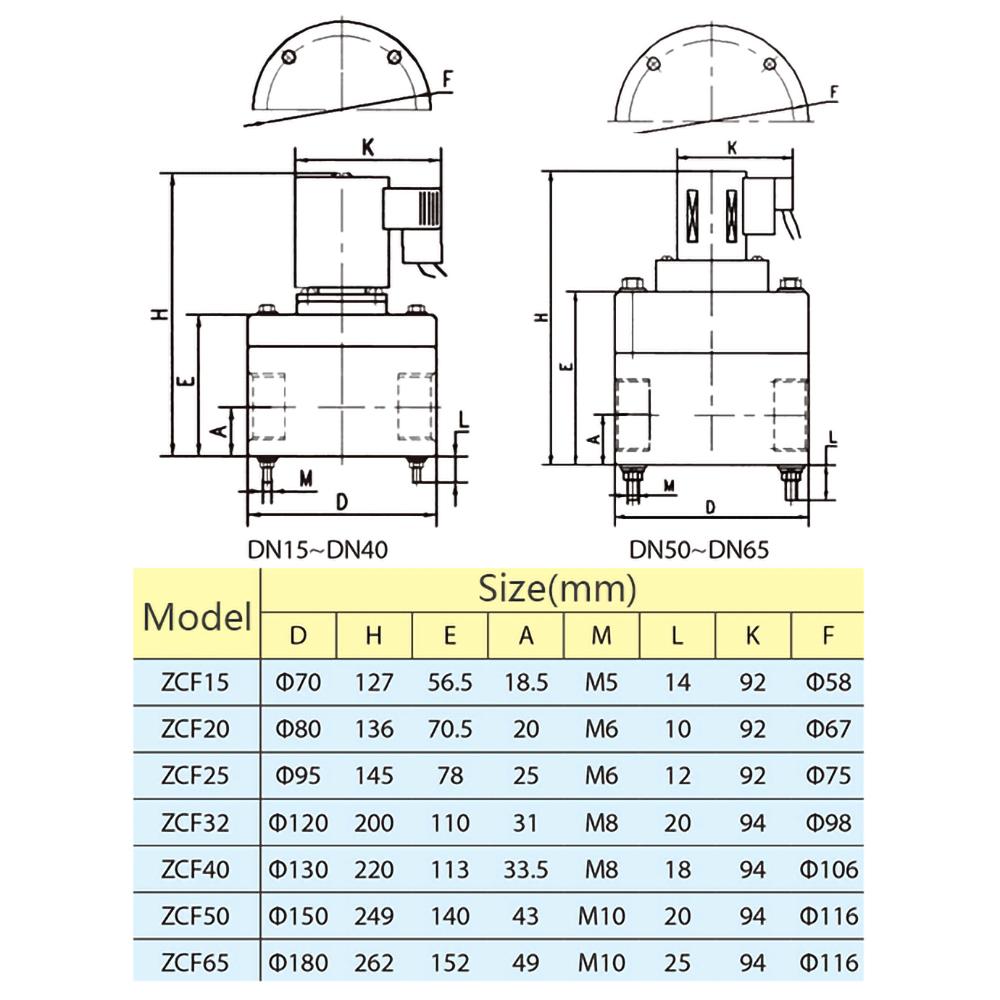 F
K
H
E
A
L
M
D
DN15~DN40

F
K
H
E
A
L
M
D
DN50~DN65

| Model | Size(mm) | | | | | | | |
|---|---|---|---|---|---|---|---|---|
| | D | H | E | A | M | L | K | F |
| ZCF15 | Φ70 | 127 | 56.5 | 18.5 | M5 | 14 | 92 | Φ58 |
| ZCF20 | Φ80 | 136 | 70.5 | 20 | M6 | 10 | 92 | Φ67 |
| ZCF25 | Φ95 | 145 | 78 | 25 | M6 | 12 | 92 | Φ75 |
| ZCF32 | Φ120 | 200 | 110 | 31 | M8 | 20 | 94 | Φ98 |
| ZCF40 | Φ130 | 220 | 113 | 33.5 | M8 | 18 | 94 | Φ106 |
| ZCF50 | Φ150 | 249 | 140 | 43 | M10 | 20 | 94 | Φ116 |
| ZCF65 | Φ180 | 262 | 152 | 49 | M10 | 25 | 94 | Φ116 |